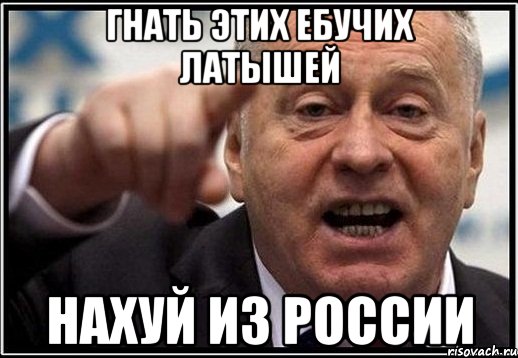 ГНАТЬ ЭТИХ ЕБУЧИХ ЛАТЫШЕЙ

НАХУЙ ИЗ РОССИИ

risovach.ru